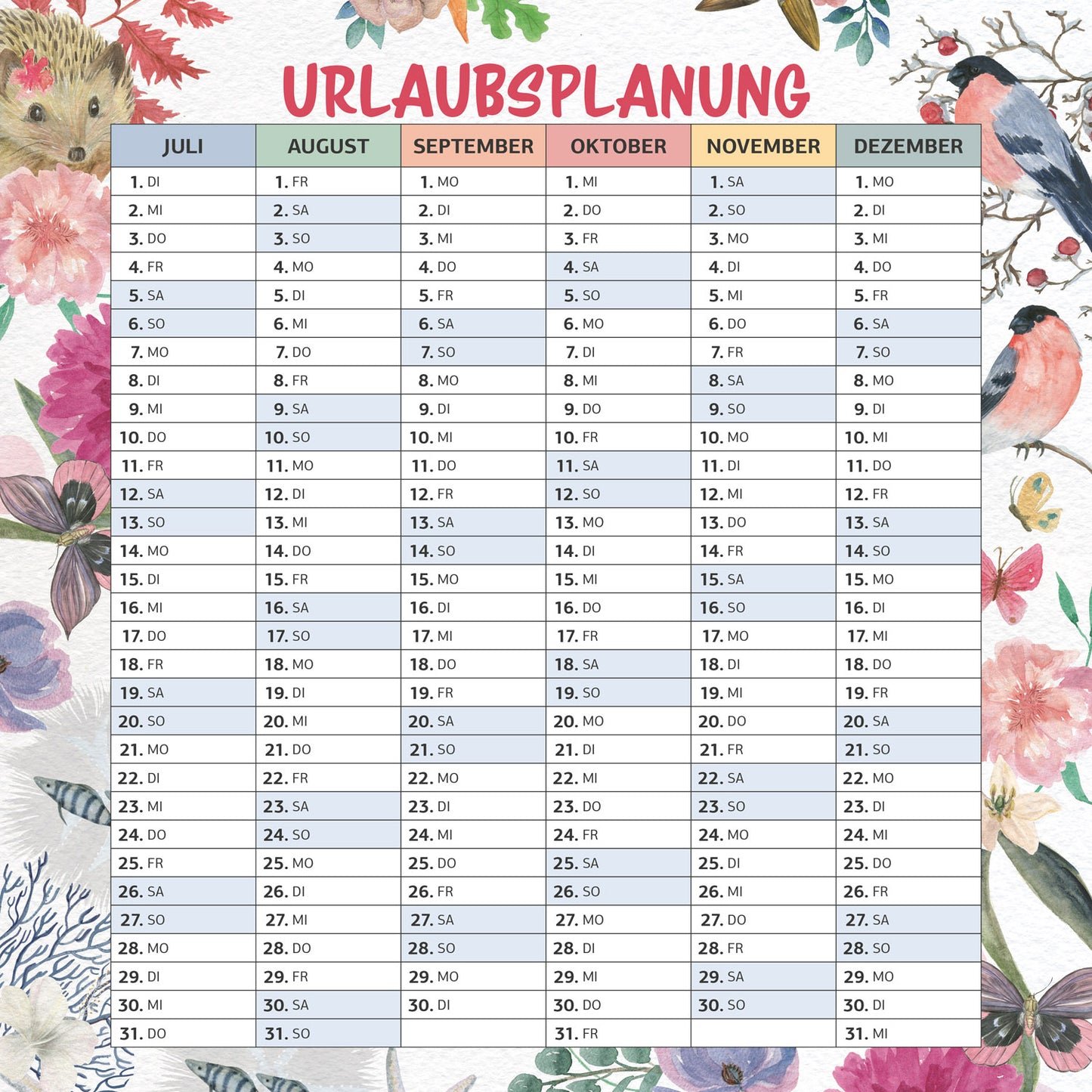 URLAUBSPLANUNG

| JULI | AUGUST | SEPTEMBER | OKTOBER | NOVEMBER | DEZEMBER |
|---|---|---|---|---|---|
| 1. DI | 1. FR | 1. MO | 1. MI | 1. SA | 1. MO |
| 2. MI | 2. SA | 2. DI | 2. DO | 2. SO | 2. DI |
| 3. DO | 3. SO | 3. MI | 3. FR | 3. MO | 3. MI |
| 4. FR | 4. MO | 4. DO | 4. SA | 4. DI | 4. DO |
| 5. SA | 5. DI | 5. FR | 5. SO | 5. MI | 5. FR |
| 6. SO | 6. MI | 6. SA | 6. MO | 6. DO | 6. SA |
| 7. MO | 7. DO | 7. SO | 7. DI | 7. FR | 7. SO |
| 8. DI | 8. FR | 8. MO | 8. MI | 8. SA | 8. MO |
| 9. MI | 9. SA | 9. DI | 9. DO | 9. SO | 9. DI |
| 10. DO | 10. SO | 10. MI | 10. FR | 10. MO | 10. MI |
| 11. FR | 11. MO | 11. DO | 11. SA | 11. DI | 11. DO |
| 12. SA | 12. DI | 12. FR | 12. SO | 12. MI | 12. FR |
| 13. SO | 13. MI | 13. SA | 13. MO | 13. DO | 13. SA |
| 14. MO | 14. DO | 14. SO | 14. DI | 14. FR | 14. SO |
| 15. DI | 15. FR | 15. MO | 15. MI | 15. SA | 15. MO |
| 16. MI | 16. SA | 16. DI | 16. DO | 16. SO | 16. DI |
| 17. DO | 17. SO | 17. MI | 17. FR | 17. MO | 17. MI |
| 18. FR | 18. MO | 18. DO | 18. SA | 18. DI | 18. DO |
| 19. SA | 19. DI | 19. FR | 19. SO | 19. MI | 19. FR |
| 20. SO | 20. MI | 20. SA | 20. MO | 20. DO | 20. SA |
| 21. MO | 21. DO | 21. SO | 21. DI | 21. FR | 21. SO |
| 22. DI | 22. FR | 22. MO | 22. MI | 22. SA | 22. MO |
| 23. MI | 23. SA | 23. DI | 23. DO | 23. SO | 23. DI |
| 24. DO | 24. SO | 24. MI | 24. FR | 24. MO | 24. MI |
| 25. FR | 25. MO | 25. DO | 25. SA | 25. DI | 25. DO |
| 26. SA | 26. DI | 26. FR | 26. SO | 26. MI | 26. FR |
| 27. SO | 27. MI | 27. SA | 27. MO | 27. DO | 27. SA |
| 28. MO | 28. DO | 28. SO | 28. DI | 28. FR | 28. SO |
| 29. DI | 29. FR | 29. MO | 29. MI | 29. SA | 29. MO |
| 30. MI | 30. SA | 30. DI | 30. DO | 30. SO | 30. DI |
| 31. DO | 31. SO |  | 31. FR |  | 31. MI |